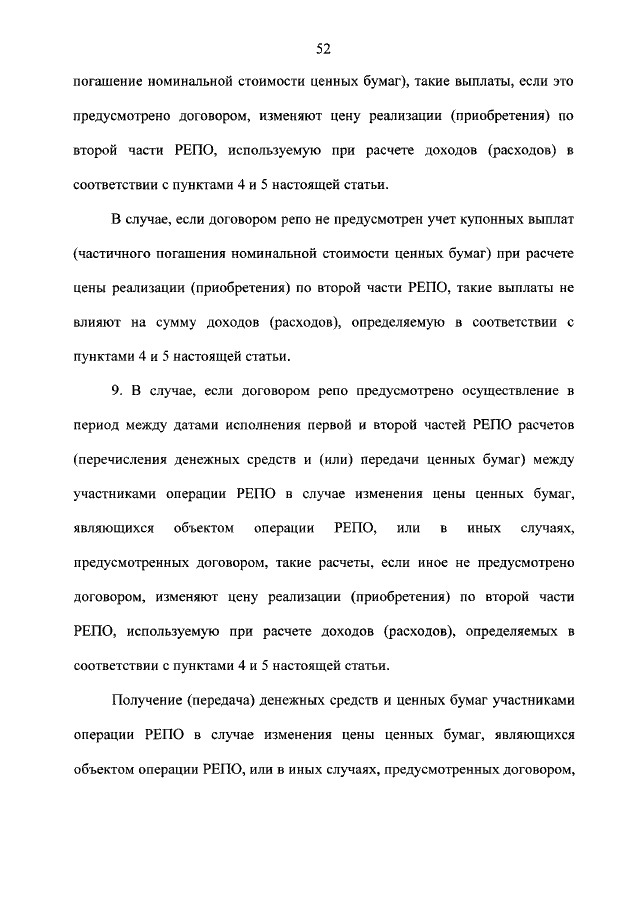 52

погашение номинальной стоимости ценных бумаг), такие выплаты, если это предусмотрено договором, изменяют цену реализации (приобретения) по второй части РЕПО, используемую при расчете доходов (расходов) в соответствии с пунктами 4 и 5 настоящей статьи.

В случае, если договором репо не предусмотрен учет купонных выплат (частичного погашения номинальной стоимости ценных бумаг) при расчете цены реализации (приобретения) по второй части РЕПО, такие выплаты не влияют на сумму доходов (расходов), определяемую в соответствии с пунктами 4 и 5 настоящей статьи.

9. В случае, если договором репо предусмотрено осуществление в период между датами исполнения первой и второй частей РЕПО расчетов (перечисления денежных средств и (или) передачи ценных бумаг) между участниками операции РЕПО в случае изменения цены ценных бумаг, являющихся объектом операции РЕПО, или в иных случаях, предусмотренных договором, такие расчеты, если иное не предусмотрено договором, изменяют цену реализации (приобретения) по второй части РЕПО, используемую при расчете доходов (расходов), определяемых в соответствии с пунктами 4 и 5 настоящей статьи.

Получение (передача) денежных средств и ценных бумаг участниками операции РЕПО в случае изменения цены ценных бумаг, являющихся объектом операции РЕПО, или в иных случаях, предусмотренных договором,